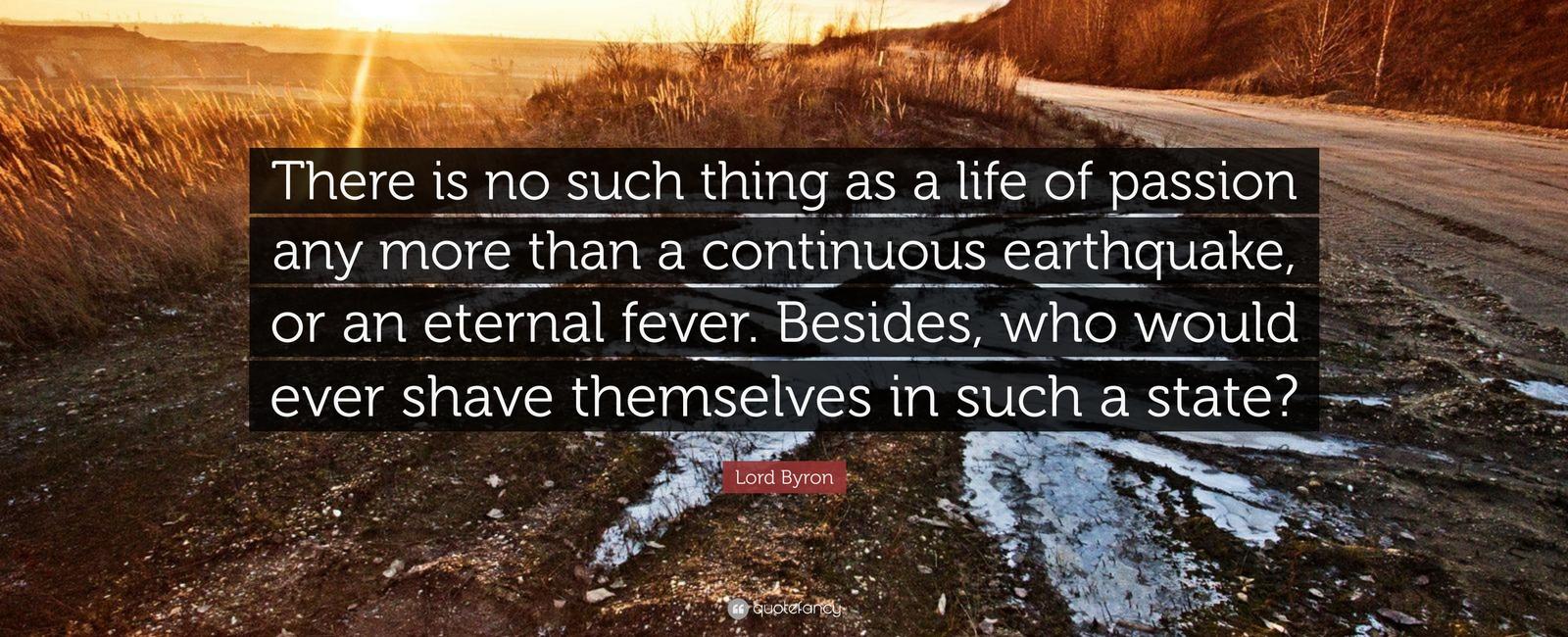 There is no such thing as a life of passion any more than a continuous earthquake, or an eternal fever. Besides, who would ever shave themselves in such a state?

Lord Byron

quotefancy